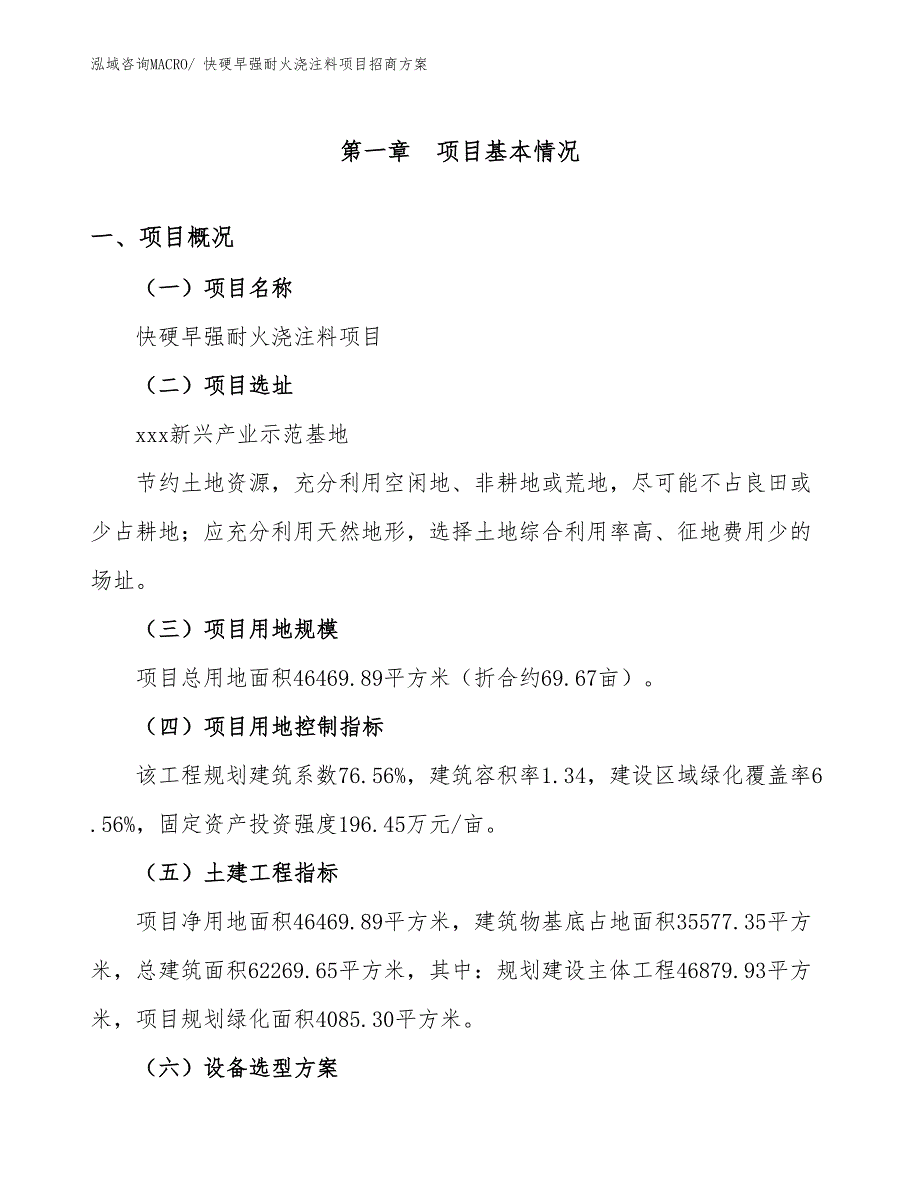 泓域咨询MACRO/ 快硬早强耐火浇注料项目招商方案

第一章　项目基本情况

一、项目概况

（一）项目名称

快硬早强耐火浇注料项目

（二）项目选址

xxx新兴产业示范基地

节约土地资源，充分利用空闲地、非耕地或荒地，尽可能不占良田或少占耕地；应充分利用天然地形，选择土地综合利用率高、征地费用少的场址。

（三）项目用地规模

项目总用地面积46469.89平方米（折合约69.67亩）。

（四）项目用地控制指标

该工程规划建筑系数76.56%，建筑容积率1.34，建设区域绿化覆盖率6.56%，固定资产投资强度196.45万元/亩。

（五）土建工程指标

项目净用地面积46469.89平方米，建筑物基底占地面积35577.35平方米，总建筑面积62269.65平方米，其中：规划建设主体工程46879.93平方米，项目规划绿化面积4085.30平方米。

（六）设备选型方案